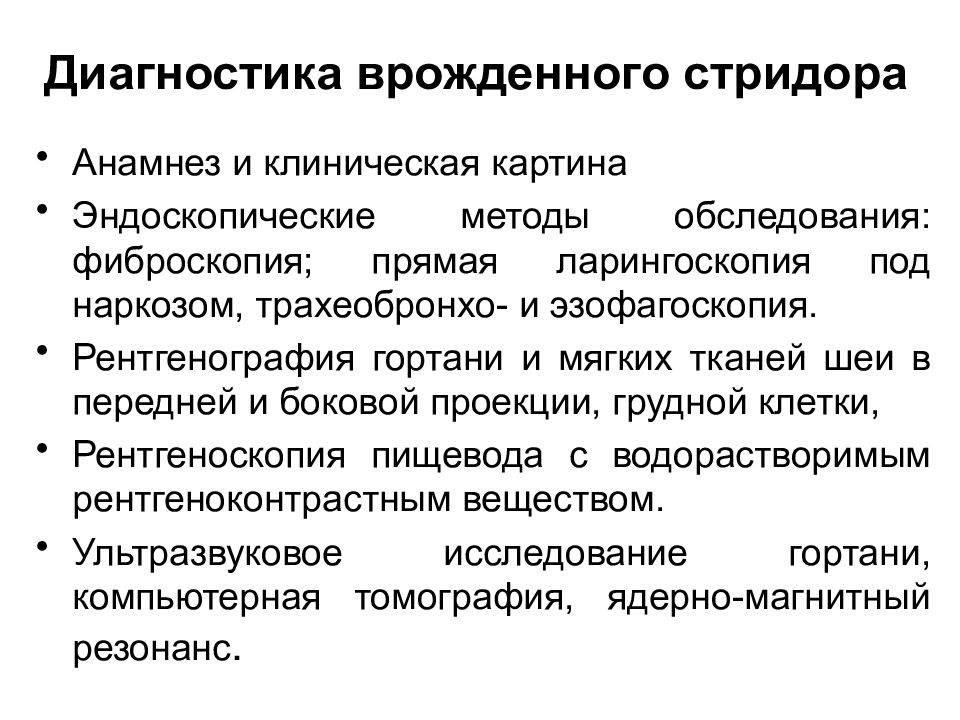 Диагностика врожденного стридора

• Анамнез и клиническая картина

• Эндоскопические методы обследования: фиброскопия; прямая ларингоскопия под наркозом, трахеобронхо- и эзофагоскопия.

• Рентгенография гортани и мягких тканей шеи в передней и боковой проекции, грудной клетки,

• Рентгеноскопия пищевода с водорастворимым рентгеноконтрастным веществом.

• Ультразвуковое исследование гортани, компьютерная томография, ядерно-магнитный резонанс.